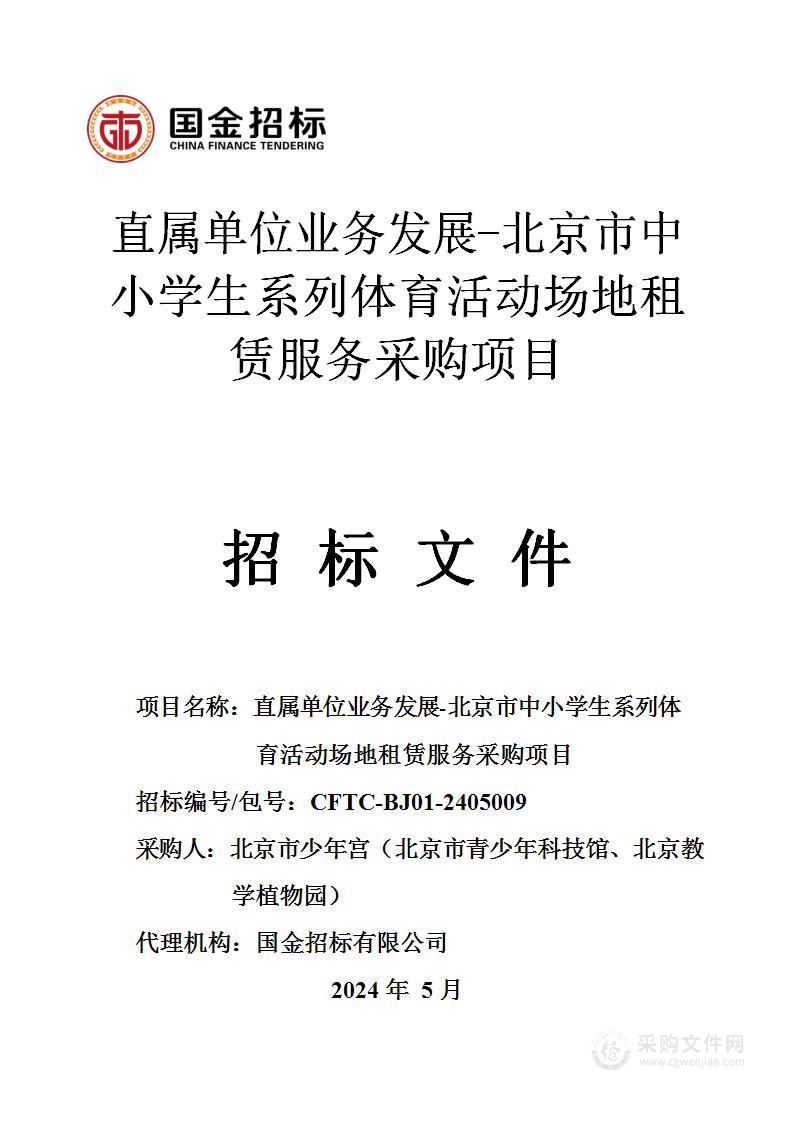 国金招标
CHINA FINANCE TENDERING

直属单位业务发展-北京市中小学生系列体育活动场地租赁服务采购项目

招 标 文 件

项目名称：直属单位业务发展-北京市中小学生系列体育活动场地租赁服务采购项目

招标编号/包号：CFTC-BJ01-2405009

采购人：北京市少年宫（北京市青少年科技馆、北京教学植物园）

代理机构：国金招标有限公司

2024 年 5 月

采购文件网
www.cgwenjian.com